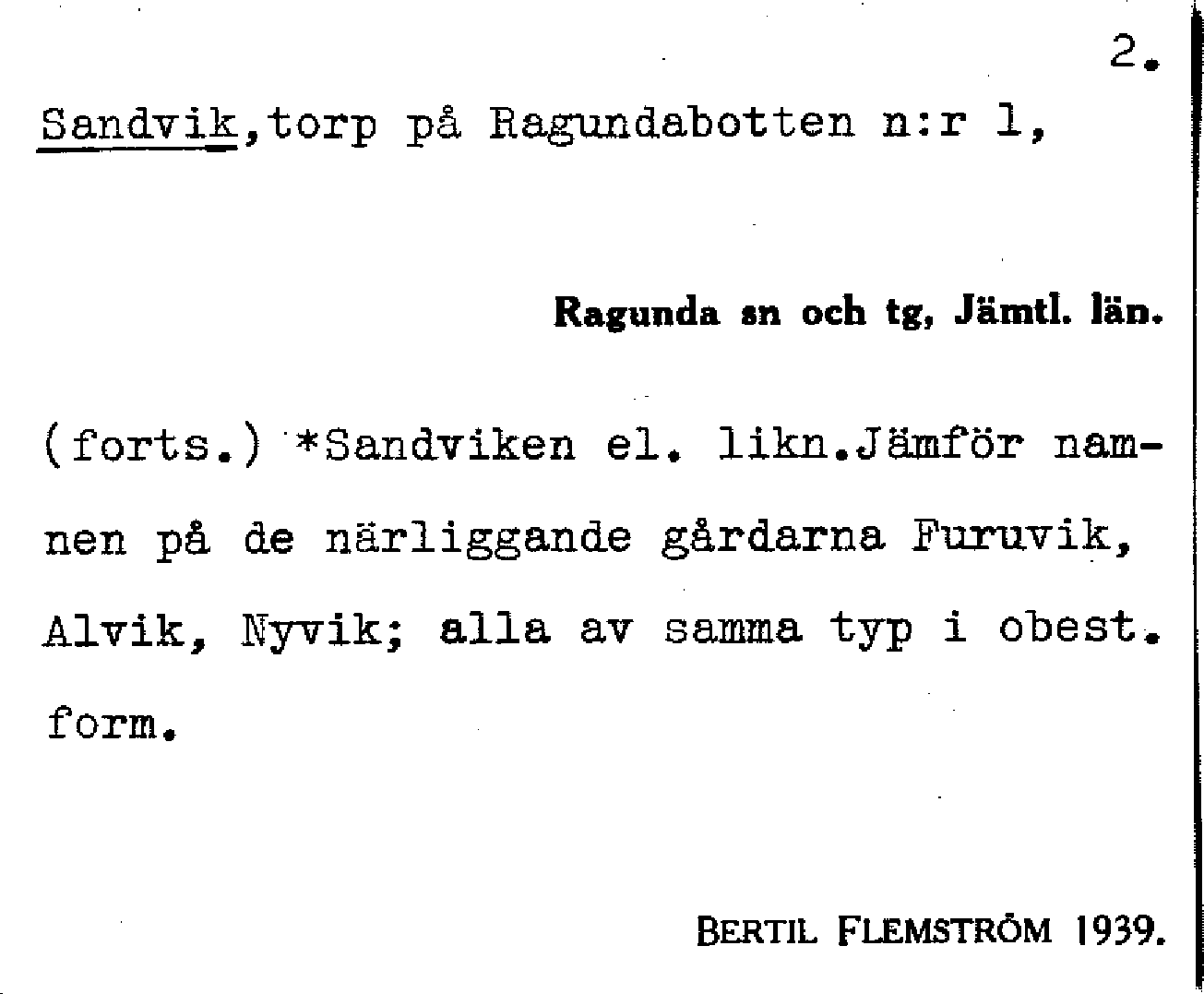 2.

Sandvik,torp på Ragundabotten n:r 1,

Ragunda sn och tg, Jämtl. län.

(forts.) *Sandviken el. likn.Jämför namnen på de närliggande gårdarna Furuvik, Alvik, Nyvik; alla av samma typ i obest. form.

BERTIL FLEMSTRÖM 1939.